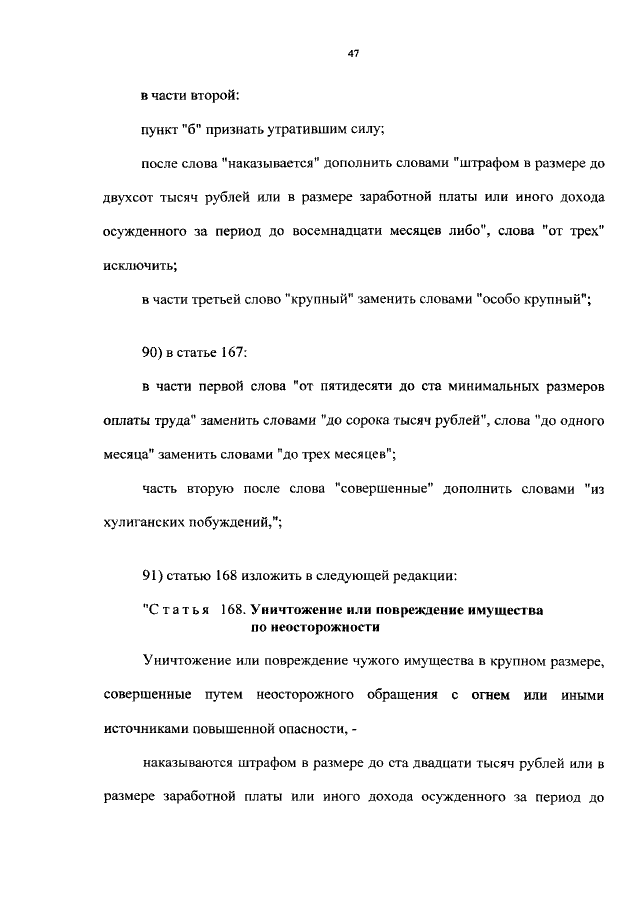 47

в части второй:

пункт "б" признать утратившим силу;

после слова "наказывается" дополнить словами "штрафом в размере до двухсот тысяч рублей или в размере заработной платы или иного дохода осужденного за период до восемнадцати месяцев либо", слова "от трех" исключить;

в части третьей слово "крупный" заменить словами "особо крупный";

90) в статье 167:

в части первой слова "от пятидесяти до ста минимальных размеров оплаты труда" заменить словами "до сорока тысяч рублей", слова "до одного месяца" заменить словами "до трех месяцев";

часть вторую после слова "совершенные" дополнить словами "из хулиганских побуждений,";

91) статью 168 изложить в следующей редакции:

"Статья 168. Уничтожение или повреждение имущества по неосторожности

Уничтожение или повреждение чужого имущества в крупном размере, совершенные путем неосторожного обращения с огнем или иными источниками повышенной опасности, -

наказываются штрафом в размере до ста двадцати тысяч рублей или в размере заработной платы или иного дохода осужденного за период до